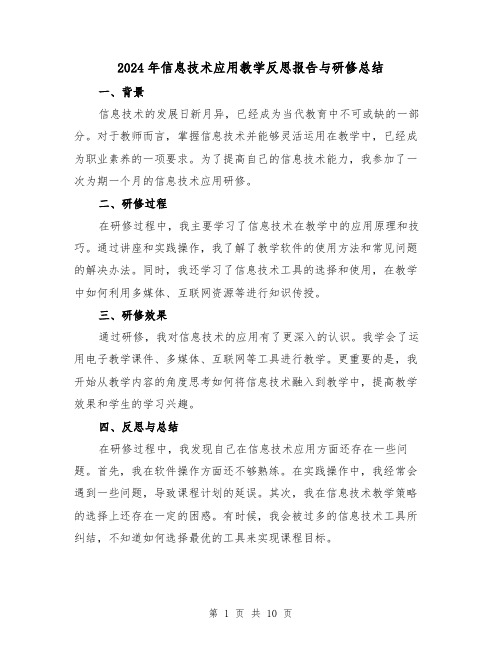 2024年信息技术应用教学反思报告与研修总结

一、背景

信息技术的发展日新月异，已经成为当代教育中不可或缺的一部分。对于教师而言，掌握信息技术并能够灵活运用在教学中，已经成为职业素养的一项要求。为了提高自己的信息技术能力，我参加了一次为期一个月的信息技术应用研修。

二、研修过程

在研修过程中，我主要学习了信息技术在教学中的应用原理和技巧。通过讲座和实践操作，我了解了教学软件的使用方法和常见问题的解决办法。同时，我还学习了信息技术工具的选择和使用，在教学中如何利用多媒体、互联网资源等进行知识传授。

三、研修效果

通过研修，我对信息技术的应用有了更深入的认识。我学会了运用电子教学课件、多媒体、互联网等工具进行教学。更重要的是，我开始从教学内容的角度思考如何将信息技术融入到教学中，提高教学效果和学生的学习兴趣。

四、反思与总结

在研修过程中，我发现自己在信息技术应用方面还存在一些问题。首先，我在软件操作方面还不够熟练。在实践操作中，我经常会遇到一些问题，导致课程计划的延误。其次，我在信息技术教学策略的选择上还存在一定的困惑。有时候，我会被过多的信息技术工具所纠结，不知道如何选择最优的工具来实现课程目标。

第 1 页 共 10 页